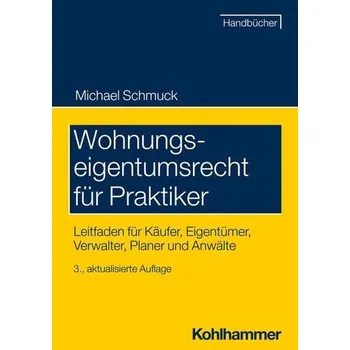 Handbücher

Michael Schmuck

Wohnungseigentumsrecht für Praktiker

Leitfaden für Käufer, Eigentümer, Verwalter, Planer und Anwälte

3., aktualisierte Auflage

Kohlhammer